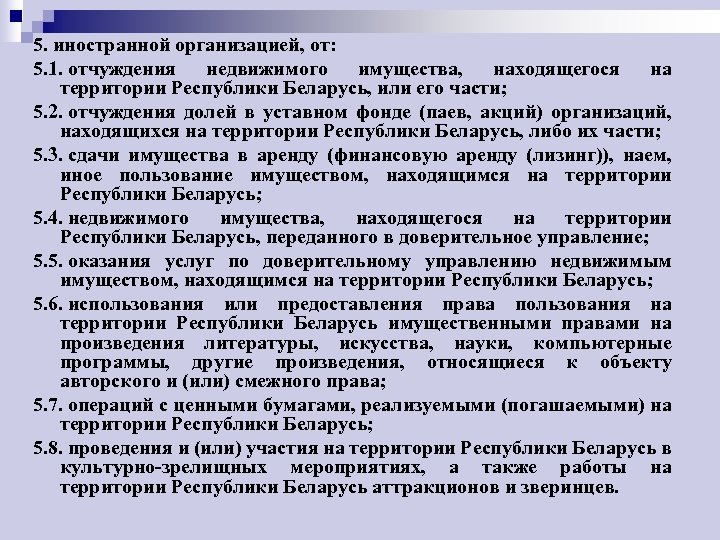 5. иностранной организацией, от:

5.1. отчуждения недвижимого имущества, находящегося на территории Республики Беларусь, или его части;

5.2. отчуждения долей в уставном фонде (паев, акций) организаций, находящихся на территории Республики Беларусь, либо их части;

5.3. сдачи имущества в аренду (финансовую аренду (лизинг)), наем, иное пользование имуществом, находящимся на территории Республики Беларусь;

5.4. недвижимого имущества, находящегося на территории Республики Беларусь, переданного в доверительное управление;

5.5. оказания услуг по доверительному управлению недвижимым имуществом, находящимся на территории Республики Беларусь;

5.6. использования или предоставления права пользования на территории Республики Беларусь имущественными правами на произведения литературы, искусства, науки, компьютерные программы, другие произведения, относящиеся к объекту авторского и (или) смежного права;

5.7. операций с ценными бумагами, реализуемыми (погашаемыми) на территории Республики Беларусь;

5.8. проведения и (или) участия на территории Республики Беларусь в культурно-зрелищных мероприятиях, а также работы на территории Республики Беларусь аттракционов и зверинцев.